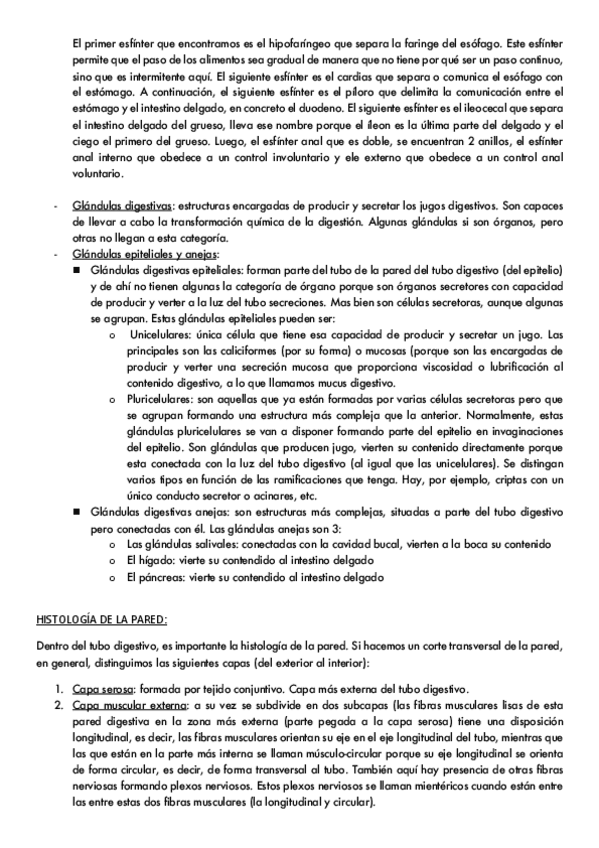 El primer esfínter que encontramos es el hipofaríngeo que separa la faringe del esófago. Este esfínter permite que el paso de los alimentos sea gradual de manera que no tiene por qué ser un paso continuo, sino que es intermitente aquí. El siguiente esfínter es el cardias que separa o comunica el esófago con el estómago. A continuación, el siguiente esfínter es el píloro que delimita la comunicación entre el estómago y el intestino delgado, en concreto el duodeno. El siguiente esfínter es el ileocecal que separa el intestino delgado del grueso, lleva ese nombre porque el íleon es la última parte del delgado y el ciego el primero del grueso. Luego, el esfínter anal que es doble, se encuentran 2 anillos, el esfínter anal interno que obedece a un control involuntario y ele externo que obedece a un control anal voluntario.

- Glándulas digestivas: estructuras encargadas de producir y secretar los jugos digestivos. Son capaces de llevar a cabo la transformación química de la digestión. Algunas glándulas si son órganos, pero otras no llegan a esta categoría.
- Glándulas epiteliales y anejas:
  ■ Glándulas digestivas epiteliales: forman parte del tubo de la pared del tubo digestivo (del epitelio) y de ahí no tienen algunas la categoría de órgano porque son órganos secretores con capacidad de producir y verter a la luz del tubo secreciones. Mas bien son células secretoras, aunque algunas se agrupan. Estas glándulas epiteliales pueden ser:
    o Unicelulares: única célula que tiene esa capacidad de producir y secretar un jugo. Las principales son las caliciformes (por su forma) o mucosas (porque son las encargadas de producir y verter una secreción mucosa que proporciona viscosidad o lubrificación al contenido digestivo, a lo que llamamos mucus digestivo.
    o Pluricelulares: son aquellas que ya están formadas por varias células secretoras pero que se agrupan formando una estructura más compleja que la anterior. Normalmente, estas glándulas pluricelulares se van a disponer formando parte del epitelio en invaginaciones del epitelio. Son glándulas que producen jugo, vierten su contenido directamente porque esta conectada con la luz del tubo digestivo (al igual que las unicelulares). Se distingan varios tipos en función de las ramificaciones que tenga. Hay, por ejemplo, criptas con un único conducto secretor o acinares, etc.
  ■ Glándulas digestivas anejas: son estructuras más complejas, situadas a parte del tubo digestivo pero conectadas con él. Las glándulas anejas son 3:
    o Las glándulas salivales: conectadas con la cavidad bucal, vierten a la boca su contenido
    o El hígado: vierte su contendido al intestino delgado
    o El páncreas: vierte su contendido al intestino delgado

HISTOLOGÍA DE LA PARED:

Dentro del tubo digestivo, es importante la histología de la pared. Si hacemos un corte transversal de la pared, en general, distinguimos las siguientes capas (del exterior al interior):

1. Capa serosa: formada por tejido conjuntivo. Capa más externa del tubo digestivo.
2. Capa muscular externa: a su vez se subdivide en dos subcapas (las fibras musculares lisas de esta pared digestiva en la zona más externa (parte pegada a la capa serosa) tiene una disposición longitudinal, es decir, las fibras musculares orientan su eje en el eje longitudinal del tubo, mientras que las que están en la parte más interna se llaman músculo-circular porque su eje longitudinal se orienta de forma circular, es decir, de forma transversal al tubo. También aquí hay presencia de otras fibras nerviosas formando plexos nerviosos. Estos plexos nerviosos se llaman mientéricos cuando están entre las entre estas dos fibras musculares (la longitudinal y circular).